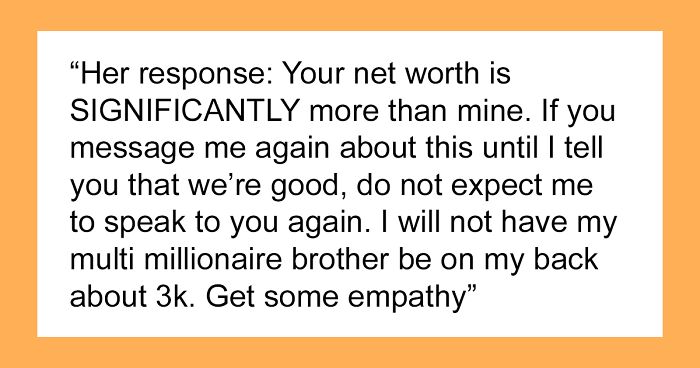 “Her response: Your net worth is SIGNIFICANTLY more than mine. If you message me again about this until I tell you that we’re good, do not expect me to speak to you again. I will not have my multi millionaire brother be on my back about 3k. Get some empathy”